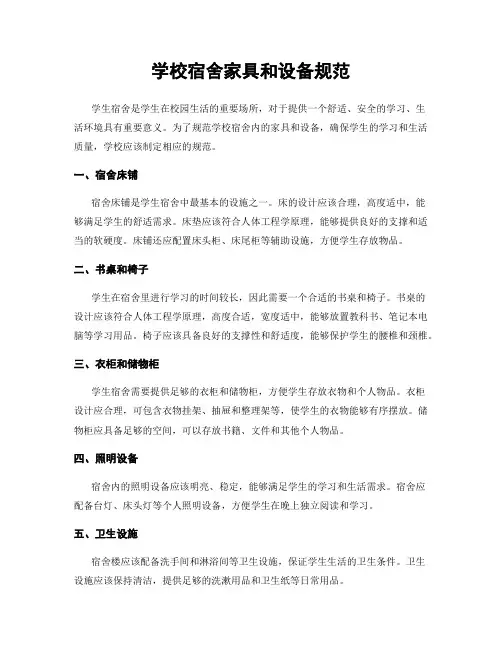 学校宿舍家具和设备规范

学生宿舍是学生在校园生活的重要场所，对于提供一个舒适、安全的学习、生活环境具有重要意义。为了规范学校宿舍内的家具和设备，确保学生的学习和生活质量，学校应该制定相应的规范。

一、宿舍床铺

宿舍床铺是学生宿舍中最基本的设施之一。床的设计应该合理，高度适中，能够满足学生的舒适需求。床垫应该符合人体工程学原理，能够提供良好的支撑和适当的软硬度。床铺还应配置床头柜、床尾柜等辅助设施，方便学生存放物品。

二、书桌和椅子

学生在宿舍里进行学习的时间较长，因此需要一个合适的书桌和椅子。书桌的设计应该符合人体工程学原理，高度合适，宽度适中，能够放置教科书、笔记本电脑等学习用品。椅子应该具备良好的支撑性和舒适度，能够保护学生的腰椎和颈椎。

三、衣柜和储物柜

学生宿舍需要提供足够的衣柜和储物柜，方便学生存放衣物和个人物品。衣柜设计应合理，可包含衣物挂架、抽屉和整理架等，使学生的衣物能够有序摆放。储物柜应具备足够的空间，可以存放书籍、文件和其他个人物品。

四、照明设备

宿舍内的照明设备应该明亮、稳定，能够满足学生的学习和生活需求。宿舍应配备台灯、床头灯等个人照明设备，方便学生在晚上独立阅读和学习。

五、卫生设施

宿舍楼应该配备洗手间和淋浴间等卫生设施，保证学生生活的卫生条件。卫生设施应该保持清洁，提供足够的洗漱用品和卫生纸等日常用品。